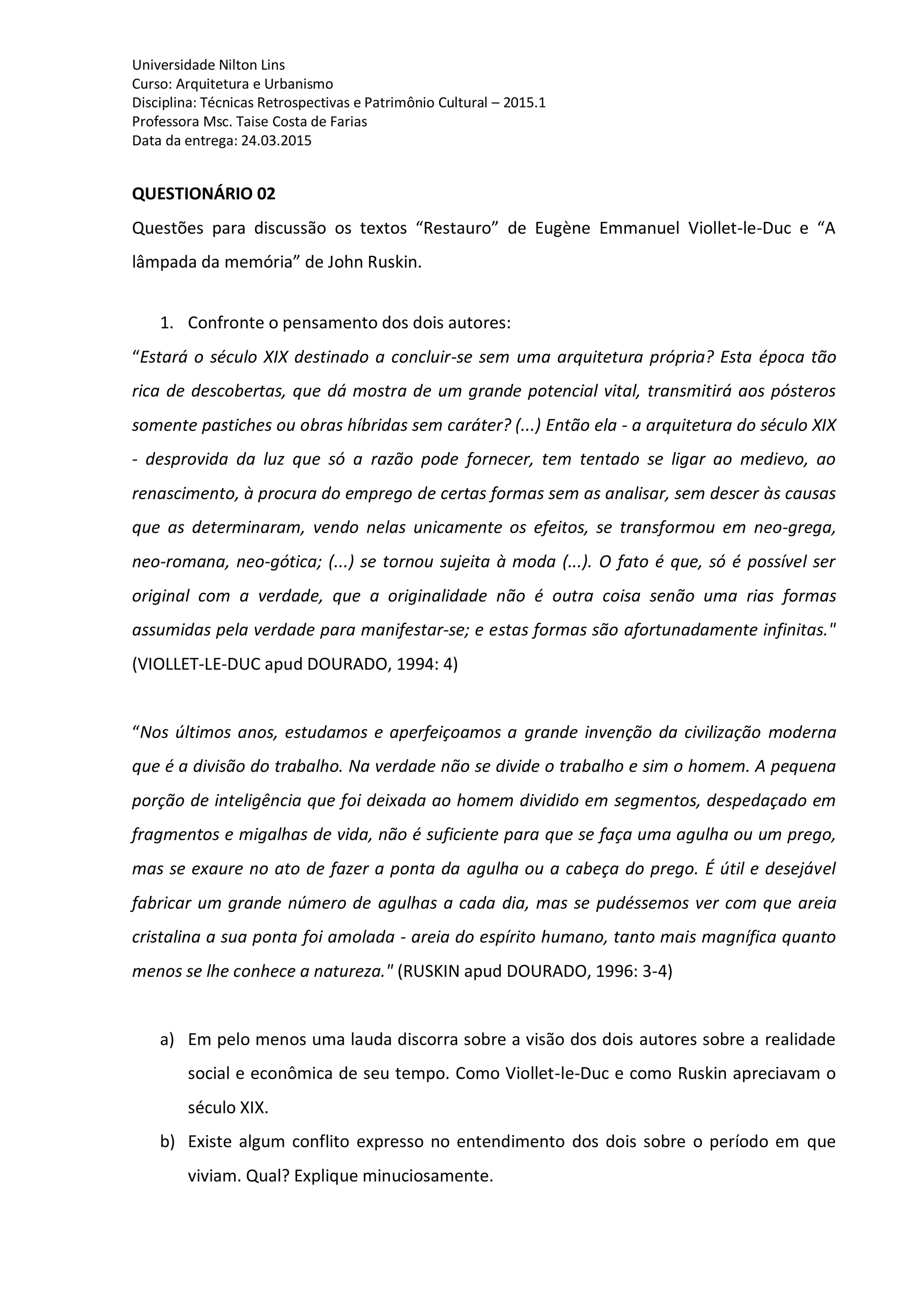 Universidade Nilton Lins
Curso: Arquitetura e Urbanismo
Disciplina: Técnicas Retrospectivas e Patrimônio Cultural – 2015.1
Professora Msc. Taise Costa de Farias
Data da entrega: 24.03.2015

QUESTIONÁRIO 02

Questões para discussão os textos “Restauro” de Eugène Emmanuel Viollet-le-Duc e “A lâmpada da memória” de John Ruskin.

1. Confronte o pensamento dos dois autores:

“Estará o século XIX destinado a concluir-se sem uma arquitetura própria? Esta época tão rica de descobertas, que dá mostra de um grande potencial vital, transmitirá aos pósteros somente pastiches ou obras híbridas sem caráter? (...) Então ela - a arquitetura do século XIX - desprovida da luz que só a razão pode fornecer, tem tentado se ligar ao medievo, ao renascimento, à procura do emprego de certas formas sem as analisar, sem descer às causas que as determinaram, vendo nelas unicamente os efeitos, se transformou em neo-grega, neo-romana, neo-gótica; (...) se tornou sujeita à moda (...). O fato é que, só é possível ser original com a verdade, que a originalidade não é outra coisa senão uma rias formas assumidas pela verdade para manifestar-se; e estas formas são afortunadamente infinitas." (VIOLLET-LE-DUC apud DOURADO, 1994: 4)

“Nos últimos anos, estudamos e aperfeiçoamos a grande invenção da civilização moderna que é a divisão do trabalho. Na verdade não se divide o trabalho e sim o homem. A pequena porção de inteligência que foi deixada ao homem dividido em segmentos, despedaçado em fragmentos e migalhas de vida, não é suficiente para que se faça uma agulha ou um prego, mas se exaure no ato de fazer a ponta da agulha ou a cabeça do prego. É útil e desejável fabricar um grande número de agulhas a cada dia, mas se pudéssemos ver com que areia cristalina a sua ponta foi amolada - areia do espírito humano, tanto mais magnífica quanto menos se lhe conhece a natureza." (RUSKIN apud DOURADO, 1996: 3-4)

a) Em pelo menos uma lauda discorra sobre a visão dos dois autores sobre a realidade social e econômica de seu tempo. Como Viollet-le-Duc e como Ruskin apreciavam o século XIX.

b) Existe algum conflito expresso no entendimento dos dois sobre o período em que viviam. Qual? Explique minuciosamente.